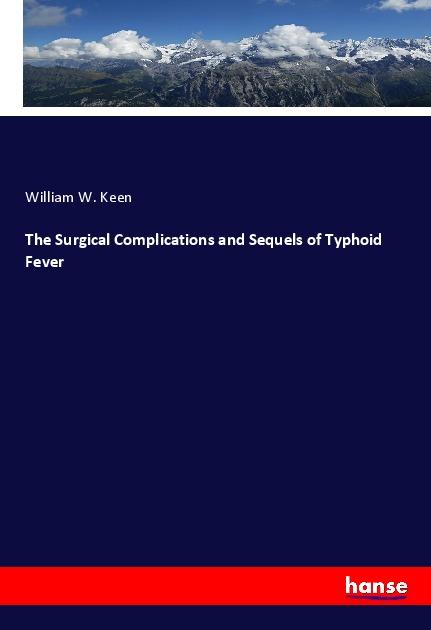 William W. Keen

The Surgical Complications and Sequels of Typhoid Fever

hanse